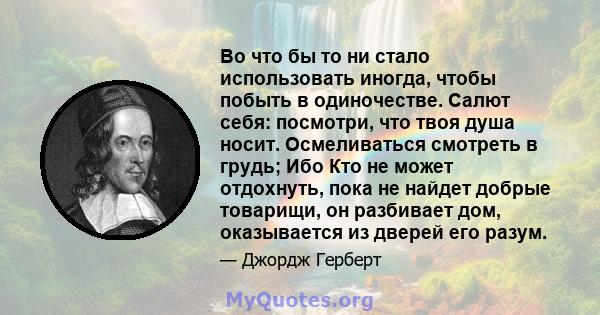 Во что бы то ни стало использовать иногда, чтобы побыть в одиночестве. Салют себя: посмотри, что твоя душа носит. Осмеливаться смотреть в грудь; Ибо Кто не может отдохнуть, пока не найдет добрые товарищи, он разбивает дом, оказывается из дверей его разум.

— Джордж Герберт

MyQuotes.org